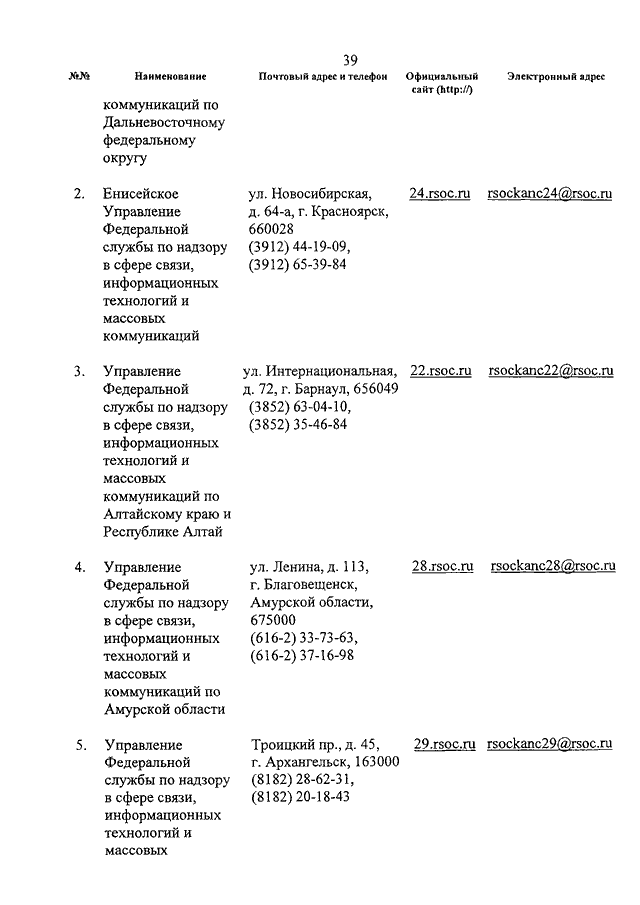 39

| №№ | Наименование | Почтовый адрес и телефон | Официальный сайт (http://) | Электронный адрес |
|---|---|---|---|---|
| | коммуникаций по Дальневосточному федеральному округу | | | |
| 2. | Енисейское Управление Федеральной службы по надзору в сфере связи, информационных технологий и массовых коммуникаций | ул. Новосибирская, д. 64-а, г. Красноярск, 660028 (3912) 44-19-09, (3912) 65-39-84 | 24.rsoc.ru | rsockanc24@rsoc.ru |
| 3. | Управление Федеральной службы по надзору в сфере связи, информационных технологий и массовых коммуникаций по Алтайскому краю и Республике Алтай | ул. Интернациональная, д. 72, г. Барнаул, 656049 (3852) 63-04-10, (3852) 35-46-84 | 22.rsoc.ru | rsockanc22@rsoc.ru |
| 4. | Управление Федеральной службы по надзору в сфере связи, информационных технологий и массовых коммуникаций по Амурской области | ул. Ленина, д. 113, г. Благовещенск, Амурской области, 675000 (616-2) 33-73-63, (616-2) 37-16-98 | 28.rsoc.ru | rsockanc28@rsoc.ru |
| 5. | Управление Федеральной службы по надзору в сфере связи, информационных технологий и массовых | Троицкий пр., д. 45, г. Архангельск, 163000 (8182) 28-62-31, (8182) 20-18-43 | 29.rsoc.ru | rsockanc29@rsoc.ru |